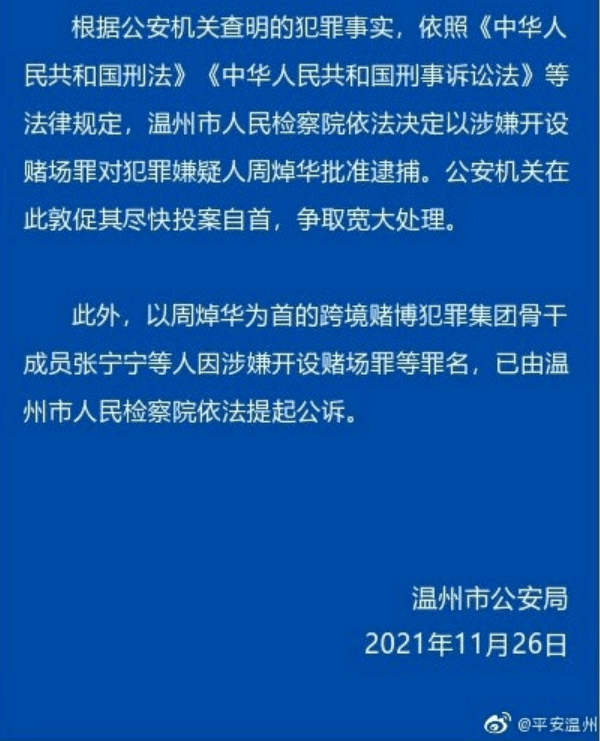 根据公安机关查明的犯罪事实，依照《中华人民共和国刑法》《中华人民共和国刑事诉讼法》等法律规定，温州市人民检察院依法决定以涉嫌开设赌场罪对犯罪嫌疑人周焯华批准逮捕。公安机关在此敦促其尽快投案自首，争取宽大处理。

此外，以周焯华为首的跨境赌博犯罪集团骨干成员张宁宁等人因涉嫌开设赌场罪等罪名，已由温州市人民检察院依法提起公诉。

温州市公安局
2021年11月26日

@平安温州